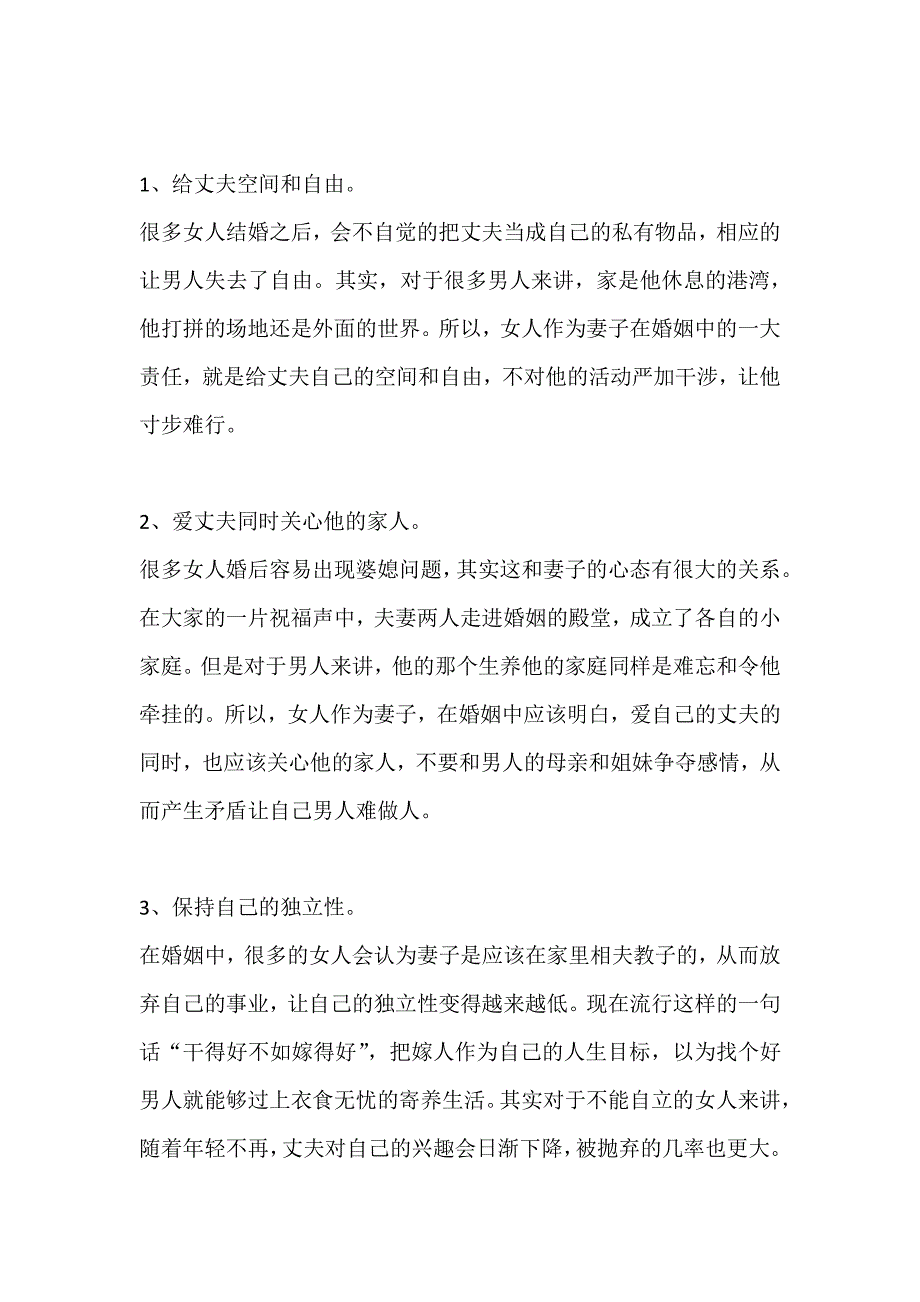 1、给丈夫空间和自由。

很多女人结婚之后，会不自觉的把丈夫当成自己的私有物品，相应的让男人失去了自由。其实，对于很多男人来讲，家是他休息的港湾，他打拼的场地还是外面的世界。所以，女人作为妻子在婚姻中的一大责任，就是给丈夫自己的空间和自由，不对他的活动严加干涉，让他寸步难行。

2、爱丈夫同时关心他的家人。

很多女人婚后容易出现婆媳问题，其实这和妻子的心态有很大的关系。在大家的一片祝福声中，夫妻两人走进婚姻的殿堂，成立了各自的小家庭。但是对于男人来讲，他的那个生养他的家庭同样是难忘和令他牵挂的。所以，女人作为妻子，在婚姻中应该明白，爱自己的丈夫的同时，也应该关心他的家人，不要和男人的母亲和姐妹争夺感情，从而产生矛盾让自己男人难做人。

3、保持自己的独立性。

在婚姻中，很多的女人会认为妻子是应该在家里相夫教子的，从而放弃自己的事业，让自己的独立性变得越来越低。现在流行这样的一句话“干得好不如嫁得好”，把嫁人作为自己的人生目标，以为找个好男人就能够过上衣食无忧的寄养生活。其实对于不能自立的女人来讲，随着年轻不再，丈夫对自己的兴趣会日渐下降，被抛弃的几率也更大。